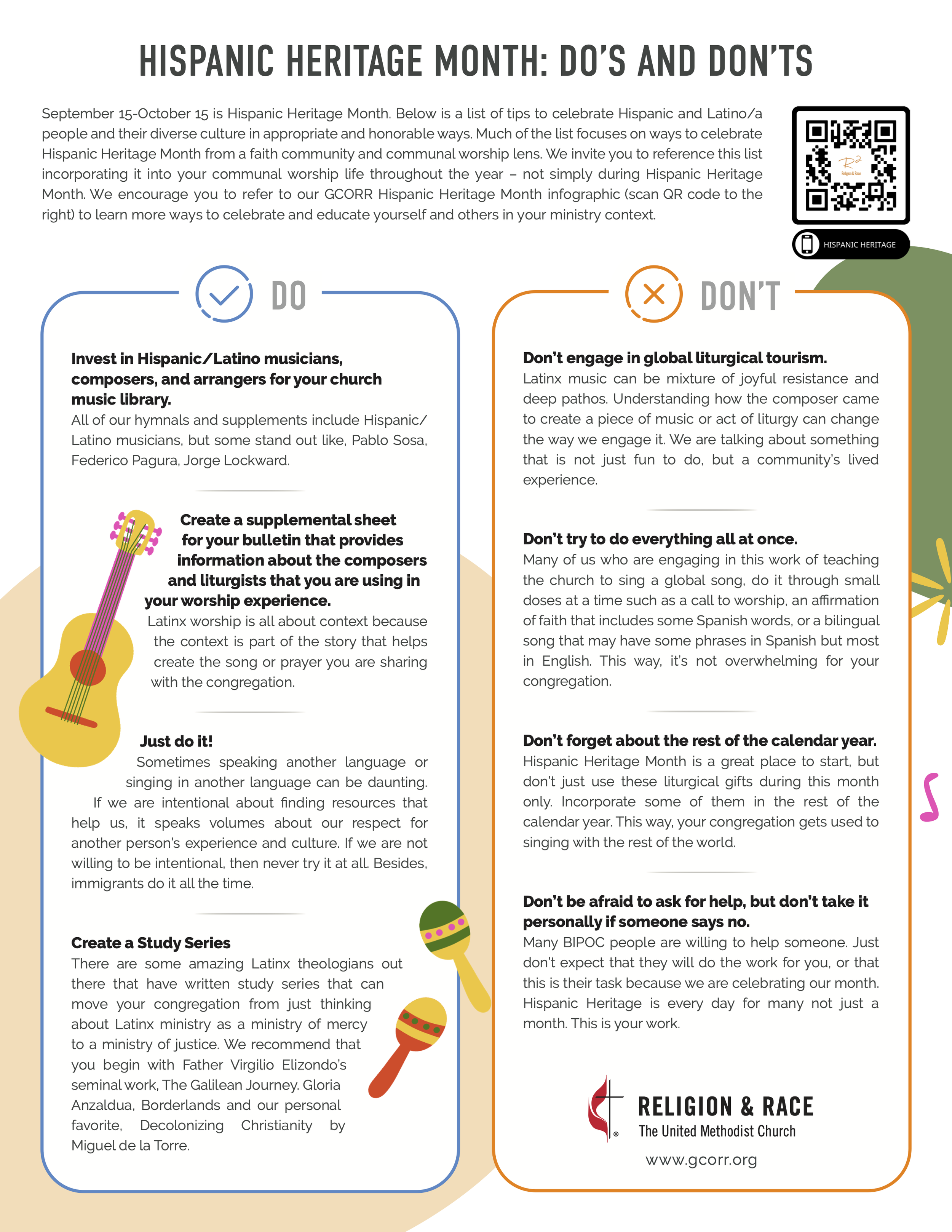 HISPANIC HERITAGE MONTH: DO'S AND DON'TS

September 15-October 15 is Hispanic Heritage Month. Below is a list of tips to celebrate Hispanic and Latino/a people and their diverse culture in appropriate and honorable ways. Much of the list focuses on ways to celebrate Hispanic Heritage Month from a faith community and communal worship lens. We invite you to reference this list incorporating it into your communal worship life throughout the year – not simply during Hispanic Heritage Month. We encourage you to refer to our GCORR Hispanic Heritage Month infographic (scan QR code to the right) to learn more ways to celebrate and educate yourself and others in your ministry context.

HISPANIC HERITAGE

DO

Invest in Hispanic/Latino musicians, composers, and arrangers for your church music library.
All of our hymnals and supplements include Hispanic/Latino musicians, but some stand out like, Pablo Sosa, Federico Pagura, Jorge Lockward.

Create a supplemental sheet for your bulletin that provides information about the composers and liturgists that you are using in your worship experience.
Latinx worship is all about context because the context is part of the story that helps create the song or prayer you are sharing with the congregation.

Just do it!
Sometimes speaking another language or singing in another language can be daunting. If we are intentional about finding resources that help us, it speaks volumes about our respect for another person's experience and culture. If we are not willing to be intentional, then never try it at all. Besides, immigrants do it all the time.

Create a Study Series
There are some amazing Latinx theologians out there that have written study series that can move your congregation from just thinking about Latinx ministry as a ministry of mercy to a ministry of justice. We recommend that you begin with Father Virgilio Elizondo's seminal work, The Galilean Journey. Gloria Anzaldua, Borderlands and our personal favorite, Decolonizing Christianity by Miguel de la Torre.

DON'T

Don't engage in global liturgical tourism.
Latinx music can be mixture of joyful resistance and deep pathos. Understanding how the composer came to create a piece of music or act of liturgy can change the way we engage it. We are talking about something that is not just fun to do, but a community's lived experience.

Don't try to do everything all at once.
Many of us who are engaging in this work of teaching the church to sing a global song, do it through small doses at a time such as a call to worship, an affirmation of faith that includes some Spanish words, or a bilingual song that may have some phrases in Spanish but most in English. This way, it's not overwhelming for your congregation.

Don't forget about the rest of the calendar year.
Hispanic Heritage Month is a great place to start, but don't just use these liturgical gifts during this month only. Incorporate some of them in the rest of the calendar year. This way, your congregation gets used to singing with the rest of the world.

Don't be afraid to ask for help, but don't take it personally if someone says no.
Many BIPOC people are willing to help someone. Just don't expect that they will do the work for you, or that this is their task because we are celebrating our month. Hispanic Heritage is every day for many not just a month. This is your work.

RELIGION & RACE
The United Methodist Church
www.gcorr.org